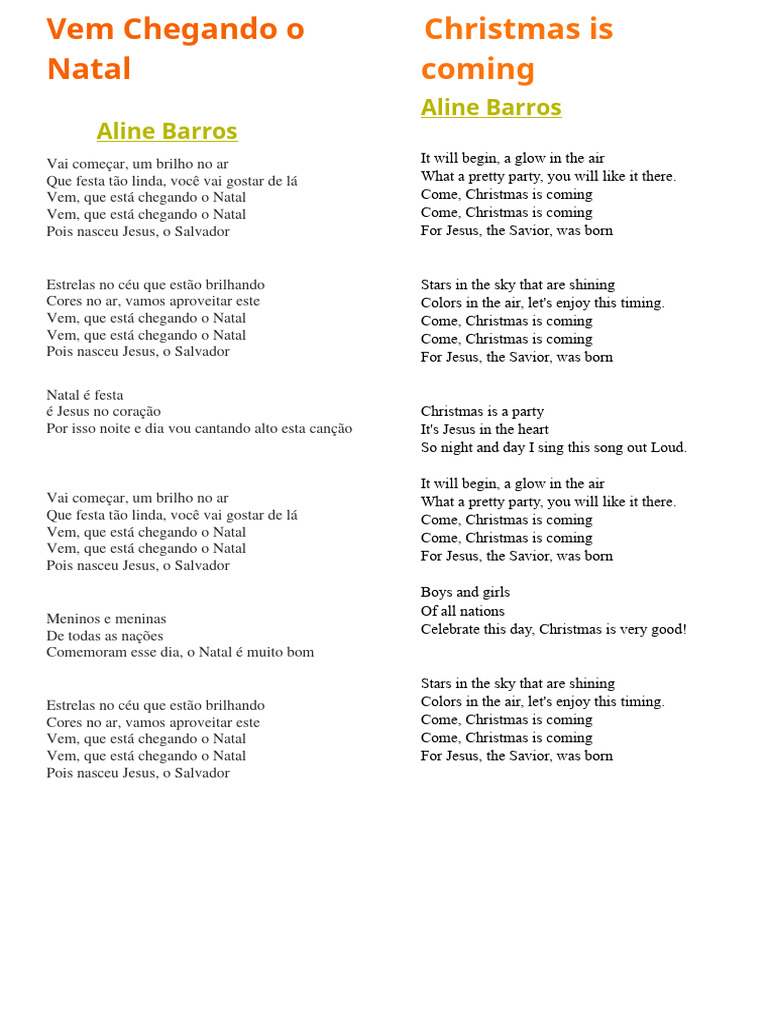 Vem Chegando o Natal

Aline Barros

Vai começar, um brilho no ar
Que festa tão linda, você vai gostar de lá
Vem, que está chegando o Natal
Vem, que está chegando o Natal
Pois nasceu Jesus, o Salvador

Estrelas no céu que estão brilhando
Cores no ar, vamos aproveitar este
Vem, que está chegando o Natal
Vem, que está chegando o Natal
Pois nasceu Jesus, o Salvador

Natal é festa
é Jesus no coração
Por isso noite e dia vou cantando alto esta canção

Vai começar, um brilho no ar
Que festa tão linda, você vai gostar de lá
Vem, que está chegando o Natal
Vem, que está chegando o Natal
Pois nasceu Jesus, o Salvador

Meninos e meninas
De todas as nações
Comemoram esse dia, o Natal é muito bom

Estrelas no céu que estão brilhando
Cores no ar, vamos aproveitar este
Vem, que está chegando o Natal
Vem, que está chegando o Natal
Pois nasceu Jesus, o Salvador

Christmas is coming

Aline Barros

It will begin, a glow in the air
What a pretty party, you will like it there.
Come, Christmas is coming
Come, Christmas is coming
For Jesus, the Savior, was born

Stars in the sky that are shining
Colors in the air, let's enjoy this timing.
Come, Christmas is coming
Come, Christmas is coming
For Jesus, the Savior, was born

Christmas is a party
It's Jesus in the heart
So night and day I sing this song out Loud.

It will begin, a glow in the air
What a pretty party, you will like it there.
Come, Christmas is coming
Come, Christmas is coming
For Jesus, the Savior, was born

Boys and girls
Of all nations
Celebrate this day, Christmas is very good!

Stars in the sky that are shining
Colors in the air, let's enjoy this timing.
Come, Christmas is coming
Come, Christmas is coming
For Jesus, the Savior, was born